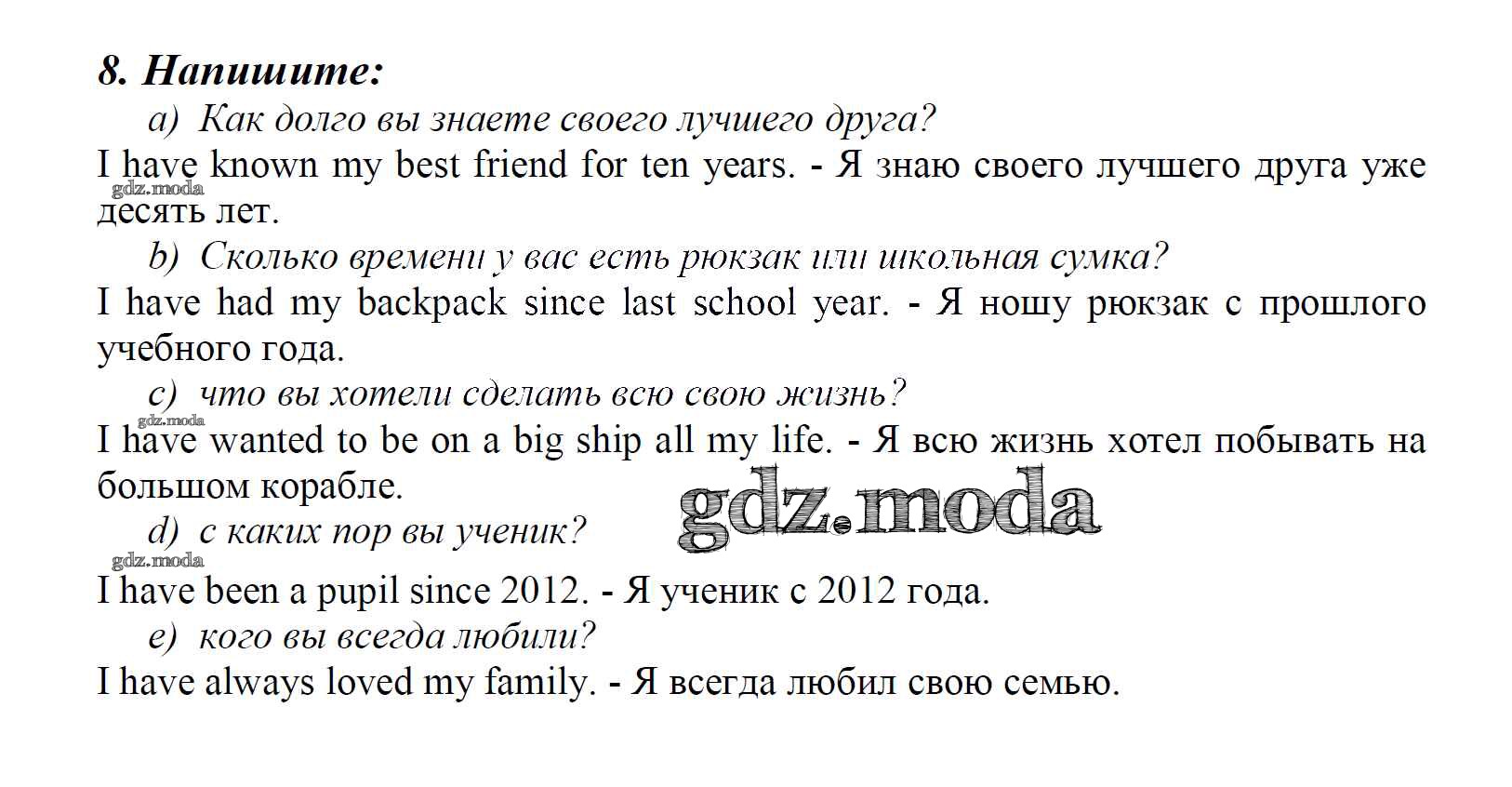 8. Напишите:

a) Как долго вы знаете своего лучшего друга?

I have known my best friend for ten years. - Я знаю своего лучшего друга уже десять лет.

b) Сколько времени у вас есть рюкзак или школьная сумка?

I have had my backpack since last school year. - Я ношу рюкзак с прошлого учебного года.

c) что вы хотели сделать всю свою жизнь?

I have wanted to be on a big ship all my life. - Я всю жизнь хотел побывать на большом корабле.

d) с каких пор вы ученик?

I have been a pupil since 2012. - Я ученик с 2012 года.

e) кого вы всегда любили?

I have always loved my family. - Я всегда любил свою семью.

gdz.moda